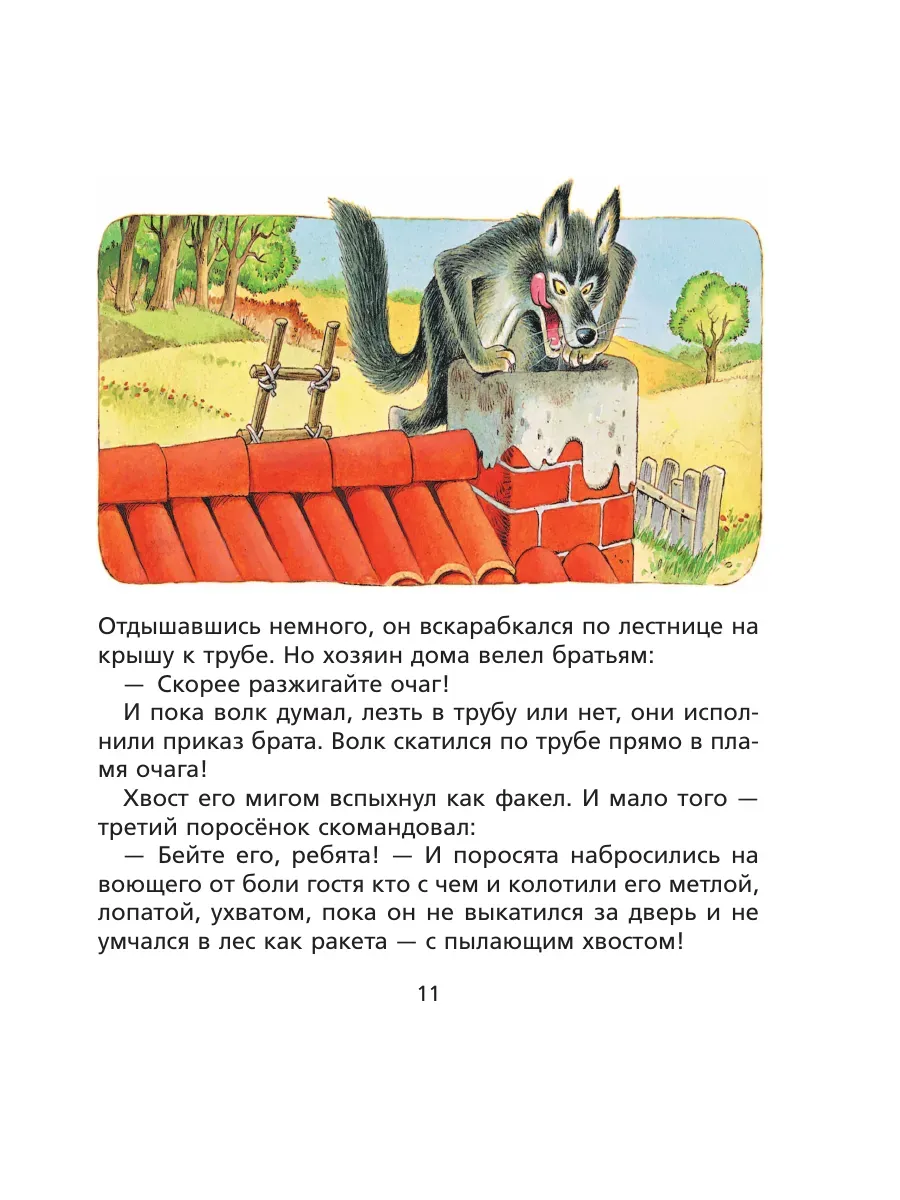 Отдышавшись немного, он вскарабкался по лестнице на крышу к трубе. Но хозяин дома велел братьям:

— Скорее разжигайте очаг!

И пока волк думал, лезть в трубу или нет, они исполнили приказ брата. Волк скатился по трубе прямо в пламя очага!

Хвост его мигом вспыхнул как факел. И мало того — третий поросёнок скомандовал:

— Бейте его, ребята! — И поросята набросились на воющего от боли гостя кто с чем и колотили его метлой, лопатой, ухватом, пока он не выкатился за дверь и не умчался в лес как ракета — с пылающим хвостом!

11